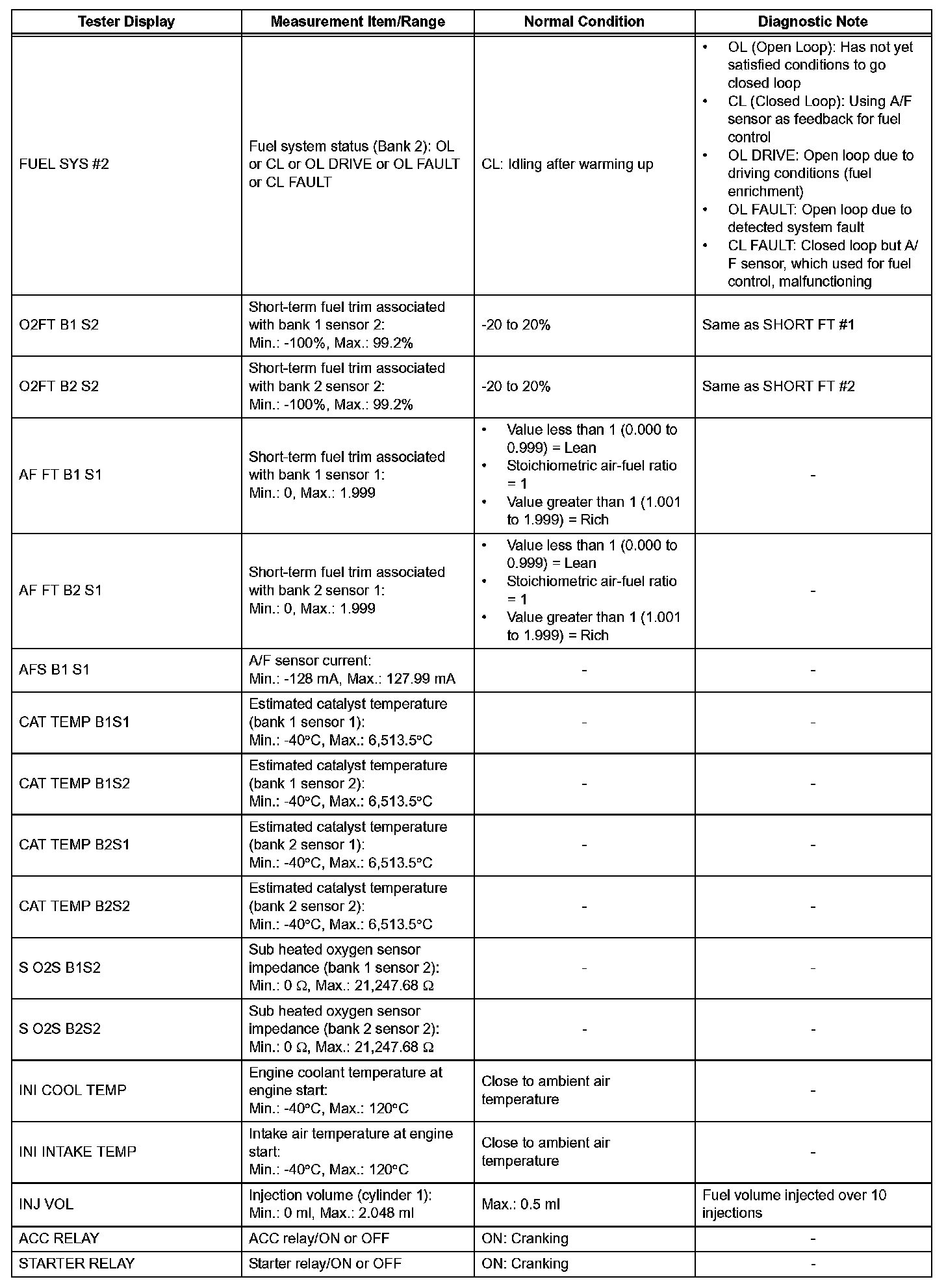 | Tester Display | Measurement Item/Range | Normal Condition | Diagnostic Note |
|---|---|---|---|
| FUEL SYS #2 | Fuel system status (Bank 2): OL or CL or OL DRIVE or OL FAULT or CL FAULT | CL: Idling after warming up | • OL (Open Loop): Has not yet satisfied conditions to go closed loop • CL (Closed Loop): Using A/F sensor as feedback for fuel control • OL DRIVE: Open loop due to driving conditions (fuel enrichment) • OL FAULT: Open loop due to detected system fault • CL FAULT: Closed loop but A/F sensor, which used for fuel control, malfunctioning |
| O2FT B1 S2 | Short-term fuel trim associated with bank 1 sensor 2: Min.: -100%, Max.: 99.2% | -20 to 20% | Same as SHORT FT #1 |
| O2FT B2 S2 | Short-term fuel trim associated with bank 2 sensor 2: Min.: -100%, Max.: 99.2% | -20 to 20% | Same as SHORT FT #2 |
| AF FT B1 S1 | Short-term fuel trim associated with bank 1 sensor 1: Min.: 0, Max.: 1.999 | • Value less than 1 (0.000 to 0.999) = Lean • Stoichiometric air-fuel ratio = 1 • Value greater than 1 (1.001 to 1.999) = Rich | - |
| AF FT B2 S1 | Short-term fuel trim associated with bank 2 sensor 1: Min.: 0, Max.: 1.999 | • Value less than 1 (0.000 to 0.999) = Lean • Stoichiometric air-fuel ratio = 1 • Value greater than 1 (1.001 to 1.999) = Rich | - |
| AFS B1 S1 | A/F sensor current: Min.: -128 mA, Max.: 127.99 mA | - | - |
| CAT TEMP B1S1 | Estimated catalyst temperature (bank 1 sensor 1): Min.: -40°C, Max.: 6,513.5°C | - | - |
| CAT TEMP B1S2 | Estimated catalyst temperature (bank 1 sensor 2): Min.: -40°C, Max.: 6,513.5°C | - | - |
| CAT TEMP B2S1 | Estimated catalyst temperature (bank 2 sensor 1): Min.: -40°C, Max.: 6,513.5°C | - | - |
| CAT TEMP B2S2 | Estimated catalyst temperature (bank 2 sensor 2): Min.: -40°C, Max.: 6,513.5°C | - | - |
| S O2S B1S2 | Sub heated oxygen sensor impedance (bank 1 sensor 2): Min.: 0 Ω, Max.: 21,247.68 Ω | - | - |
| S O2S B2S2 | Sub heated oxygen sensor impedance (bank 2 sensor 2): Min.: 0 Ω, Max.: 21,247.68 Ω | - | - |
| INI COOL TEMP | Engine coolant temperature at engine start: Min.: -40°C, Max.: 120°C | Close to ambient air temperature | - |
| INI INTAKE TEMP | Intake air temperature at engine start: Min.: -40°C, Max.: 120°C | Close to ambient air temperature | - |
| INJ VOL | Injection volume (cylinder 1): Min.: 0 ml, Max.: 2.048 ml | Max.: 0.5 ml | Fuel volume injected over 10 injections |
| ACC RELAY | ACC relay/ON or OFF | ON: Cranking | - |
| STARTER RELAY | Starter relay/ON or OFF | ON: Cranking | - |